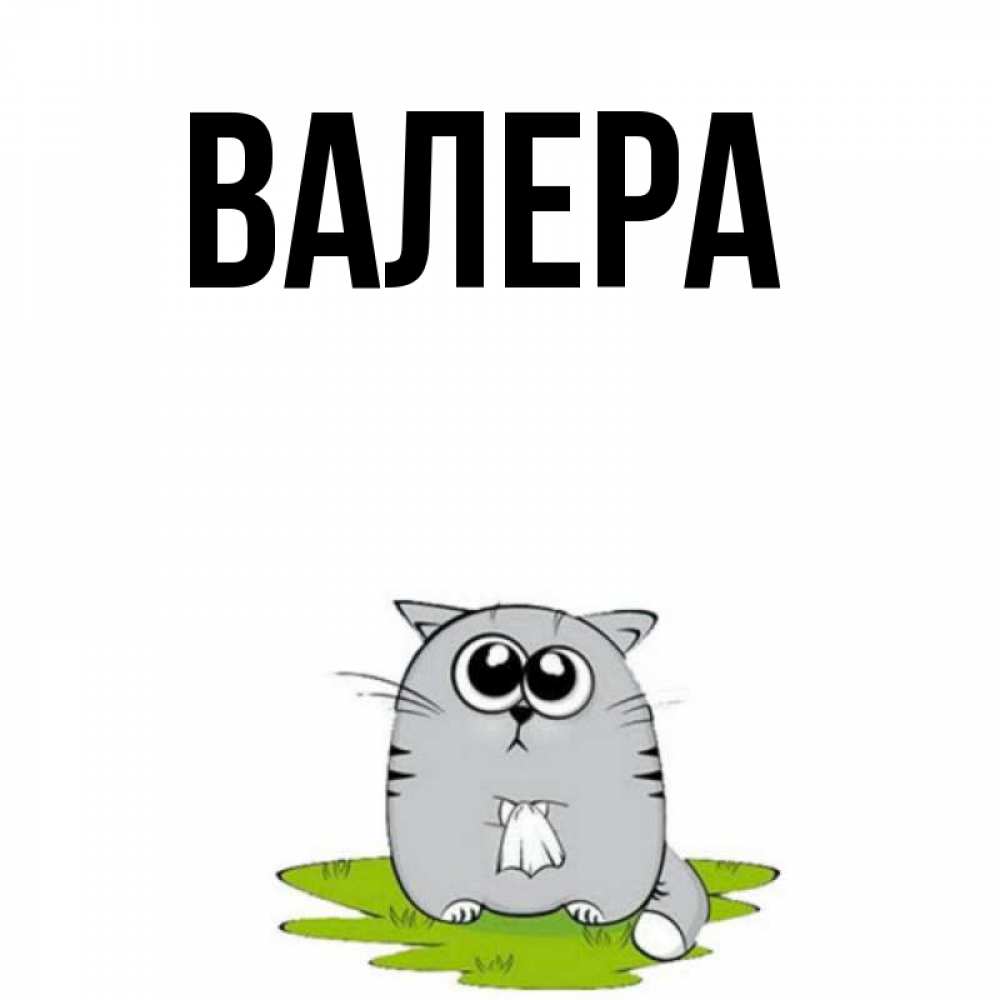 ВАЛЕРА